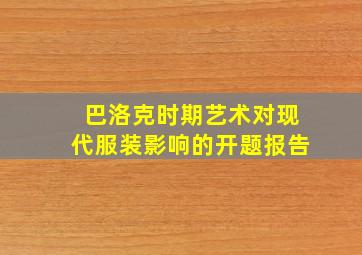 巴洛克时期艺术对现代服装影响的开题报告